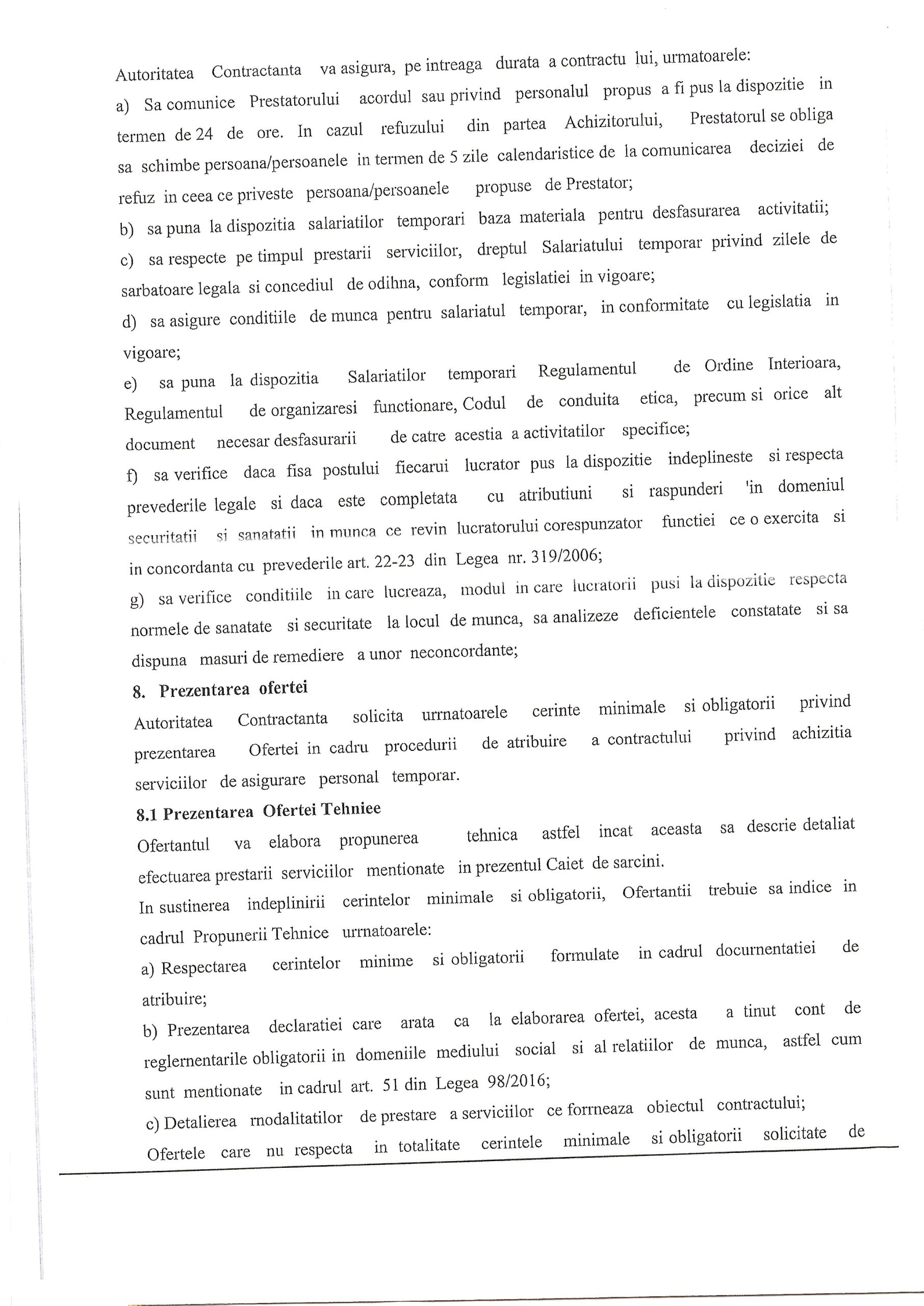 Autoritatea Contractanta va asigura, pe intreaga durata a contractu lui, urmatoarele:
a) Sa comunice Prestatorului acordul sau privind personalul propus a fi pus la dispozitie in termen de 24 de ore. In cazul refuzului din partea Achizitorului, Prestatorul se obliga sa schimbe persoana/persoanele in termen de 5 zile calendaristice de la comunicarea deciziei de refuz in ceea ce priveste persoana/persoanele propuse de Prestator;
b) sa puna la dispozitia salariatilor temporari baza materiala pentru desfasurarea activitatii;
c) sa respecte pe timpul prestarii serviciilor, dreptul Salariatului temporar privind zilele de sarbatoare legala si concediul de odihna, conform legislatiei in vigoare;
d) sa asigure conditiile de munca pentru salariatul temporar, in conformitate cu legislatia in vigoare;
e) sa puna la dispozitia Salariatilor temporari Regulamentul de Ordine Interioara, Regulamentul de organizaresi functionare, Codul de conduita etica, precum si orice alt document necesar desfasurarii de catre acestia a activitatilor specifice;
f) sa verifice daca fisa postului fiecarui lucrator pus la dispozitie indeplineste si respecta prevederile legale si daca este completata cu atributiuni si raspunderi 'in domeniul securitatii si sanatatii in munca ce revin lucratorului corespunzator functiei ce o exercita si in concordanta cu prevederile art. 22-23 din Legea nr. 319/2006;
g) sa verifice conditiile in care lucreaza, modul in care lucratorii pusi la dispozitie respecta normele de sanatate si securitate la locul de munca, sa analizeze deficientele constatate si sa dispuna masuri de remediere a unor neconcordante;
8. Prezentarea ofertei
Autoritatea Contractanta solicita urrnatoarele cerinte minimale si obligatorii privind prezentarea Ofertei in cadru procedurii de atribuire a contractului privind achizitia serviciilor de asigurare personal temporar.
8.1 Prezentarea Ofertei Tehniee
Ofertantul va elabora propunerea tehnica astfel incat aceasta sa descrie detaliat efectuarea prestarii serviciilor mentionate in prezentul Caiet de sarcini.
In sustinerea indeplinirii cerintelor minimale si obligatorii, Ofertantii trebuie sa indice in cadrul Propunerii Tehnice urrnatoarele:
a) Respectarea cerintelor minime si obligatorii formulate in cadrul docurnentatiei de atribuire;
b) Prezentarea declaratiei care arata ca la elaborarea ofertei, acesta a tinut cont de reglernentarile obligatorii in domeniile mediului social si al relatiilor de munca, astfel cum sunt mentionate in cadrul art. 51 din Legea 98/2016;
c) Detalierea rnodalitatilor de prestare a serviciilor ce forrneaza obiectul contractului;
Ofertele care nu respecta in totalitate cerintele minimale si obligatorii solicitate de